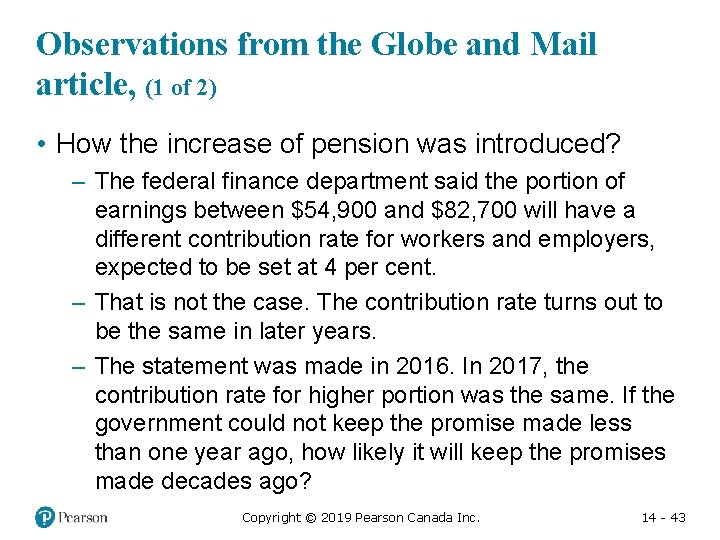 Observations from the Globe and Mail article, (1 of 2)

• How the increase of pension was introduced?

– The federal finance department said the portion of earnings between \$54,900 and \$82,700 will have a different contribution rate for workers and employers, expected to be set at 4 per cent.

– That is not the case. The contribution rate turns out to be the same in later years.

– The statement was made in 2016. In 2017, the contribution rate for higher portion was the same. If the government could not keep the promise made less than one year ago, how likely it will keep the promises made decades ago?

Pearson

Copyright © 2019 Pearson Canada Inc.

14 - 43